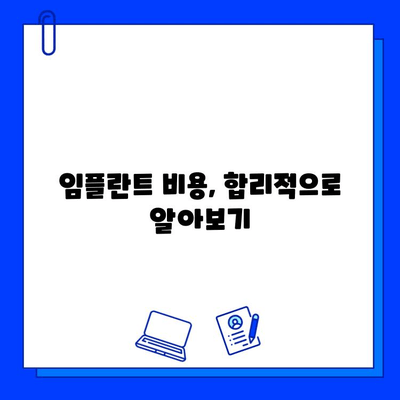 임플란트 비용, 합리적으로 알아보기